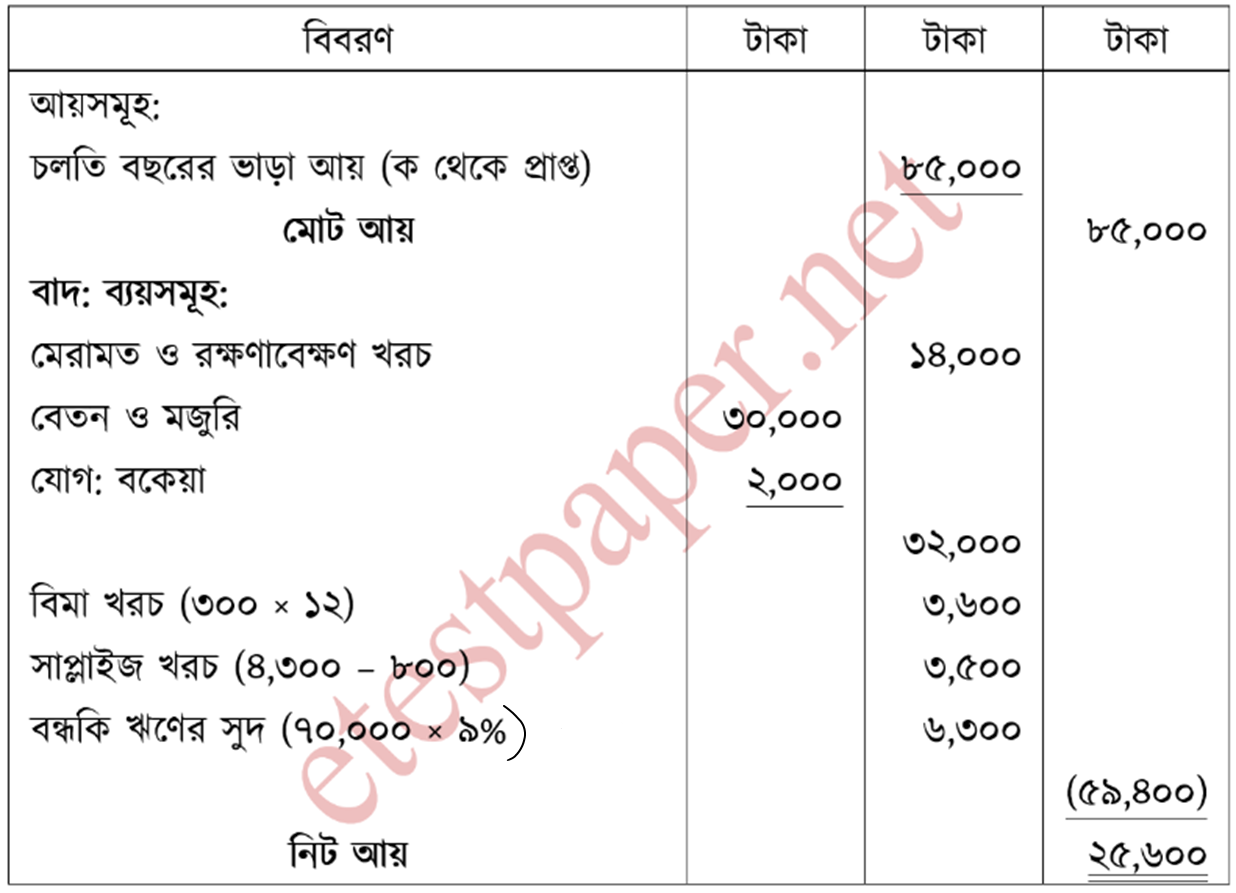 | বিবরণ | টাকা | টাকা | টাকা |
|---|---|---|---|
| আয়সমূহ: | | | |
| চলতি বছরের ভাড়া আয় (ক থেকে প্রাপ্ত) | | ৮৫,০০০ | |
| মোট আয় | | | ৮৫,০০০ |
| বাদ: ব্যয়সমূহ: | | | |
| মেরামত ও রক্ষণাবেক্ষণ খরচ | | ১৪,০০০ | |
| বেতন ও মজুরি | ৩০,০০০ | | |
| যোগ: বকেয়া | ২,০০০ | | |
| | | ৩২,০০০ | |
| বিমা খরচ (৩০০ × ১২) | | ৩,৬০০ | |
| সাপ্লাইজ খরচ (৪,৩০০ – ৮০০) | | ৩,৫০০ | |
| বন্ধকি ঋণের সুদ (৭০,০০০ × ৯%) | | ৬,৩০০ | |
| | | | (৫৯,৪০০) |
| নিট আয় | | | ২৫,৬০০ |

etestpaper.net